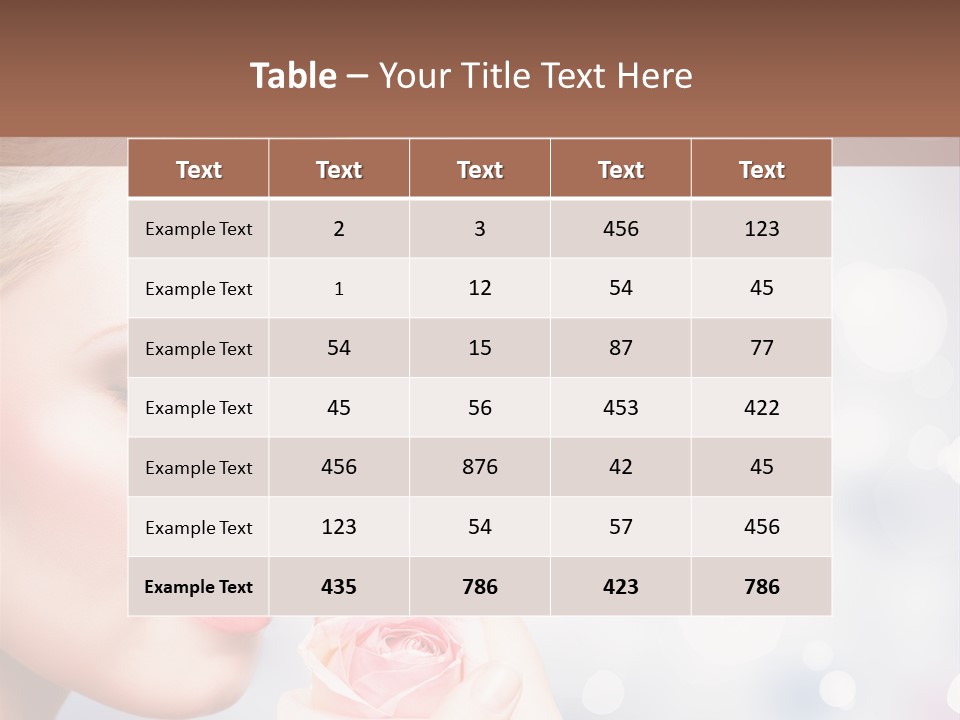 Table – Your Title Text Here

| Text | Text | Text | Text | Text |
|---|---|---|---|---|
| Example Text | 2 | 3 | 456 | 123 |
| Example Text | 1 | 12 | 54 | 45 |
| Example Text | 54 | 15 | 87 | 77 |
| Example Text | 45 | 56 | 453 | 422 |
| Example Text | 456 | 876 | 42 | 45 |
| Example Text | 123 | 54 | 57 | 456 |
| Example Text | 435 | 786 | 423 | 786 |